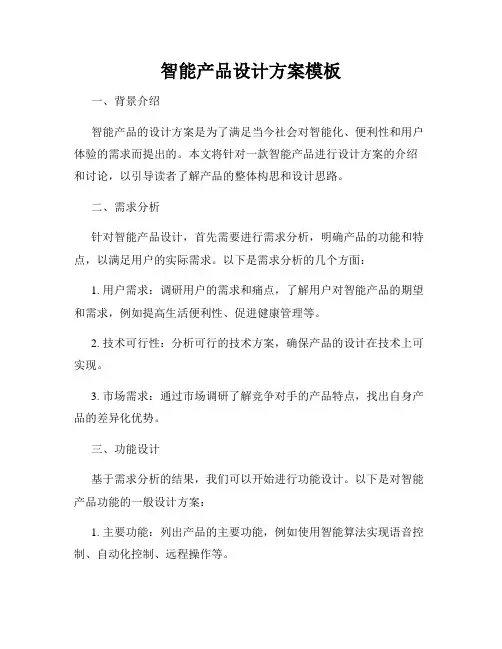 智能产品设计方案模板

一、背景介绍

智能产品的设计方案是为了满足当今社会对智能化、便利性和用户体验的需求而提出的。本文将针对一款智能产品进行设计方案的介绍和讨论，以引导读者了解产品的整体构思和设计思路。

二、需求分析

针对智能产品设计，首先需要进行需求分析，明确产品的功能和特点，以满足用户的实际需求。以下是需求分析的几个方面：

1. 用户需求：调研用户的需求和痛点，了解用户对智能产品的期望和需求，例如提高生活便利性、促进健康管理等。

2. 技术可行性：分析可行的技术方案，确保产品的设计在技术上可实现。

3. 市场需求：通过市场调研了解竞争对手的产品特点，找出自身产品的差异化优势。

三、功能设计

基于需求分析的结果，我们可以开始进行功能设计。以下是对智能产品功能的一般设计方案：

1. 主要功能：列出产品的主要功能，例如使用智能算法实现语音控制、自动化控制、远程操作等。